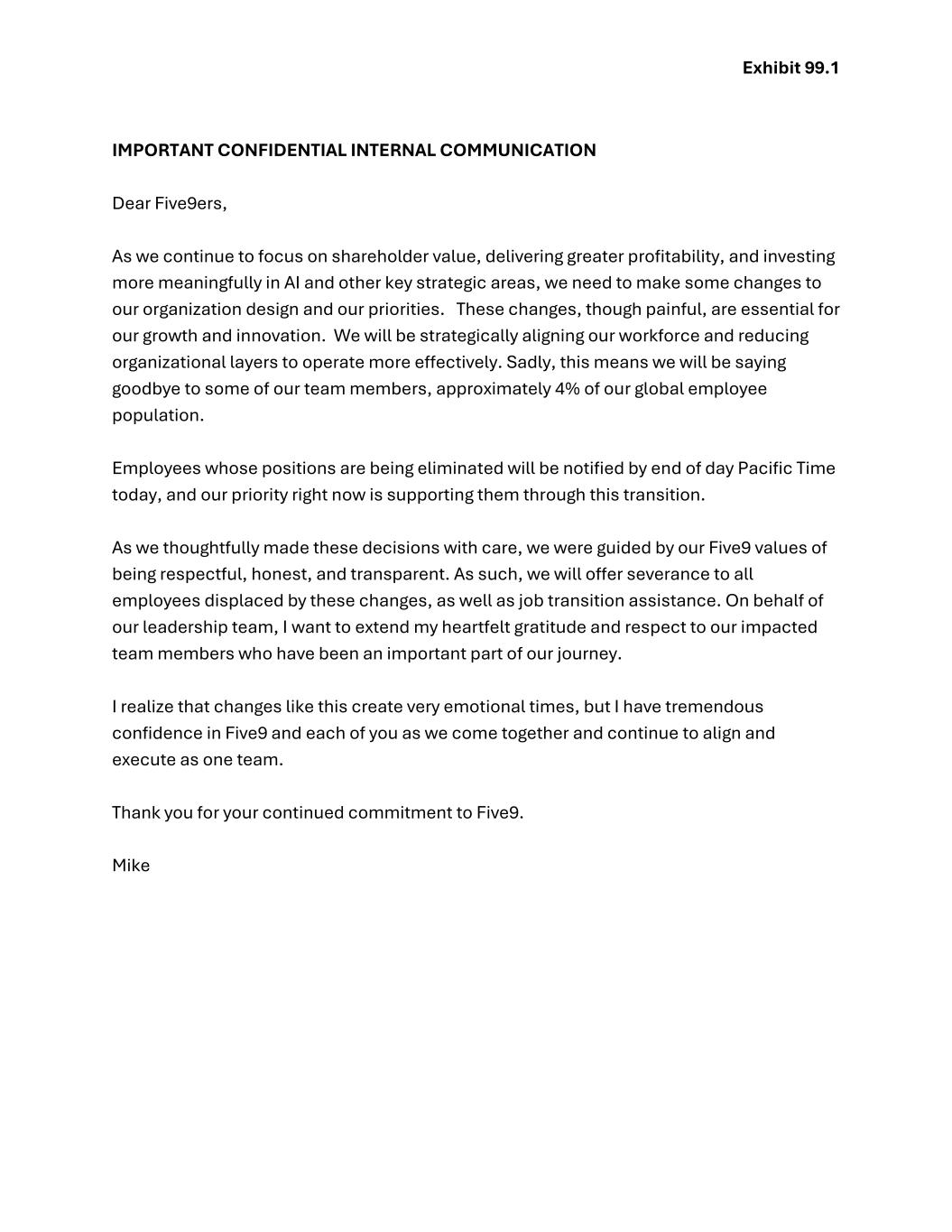 Exhibit 99.1

IMPORTANT CONFIDENTIAL INTERNAL COMMUNICATION

Dear Five9ers,

As we continue to focus on shareholder value, delivering greater profitability, and investing more meaningfully in AI and other key strategic areas, we need to make some changes to our organization design and our priorities. These changes, though painful, are essential for our growth and innovation. We will be strategically aligning our workforce and reducing organizational layers to operate more effectively. Sadly, this means we will be saying goodbye to some of our team members, approximately 4% of our global employee population.

Employees whose positions are being eliminated will be notified by end of day Pacific Time today, and our priority right now is supporting them through this transition.

As we thoughtfully made these decisions with care, we were guided by our Five9 values of being respectful, honest, and transparent. As such, we will offer severance to all employees displaced by these changes, as well as job transition assistance. On behalf of our leadership team, I want to extend my heartfelt gratitude and respect to our impacted team members who have been an important part of our journey.

I realize that changes like this create very emotional times, but I have tremendous confidence in Five9 and each of you as we come together and continue to align and execute as one team.

Thank you for your continued commitment to Five9.

Mike